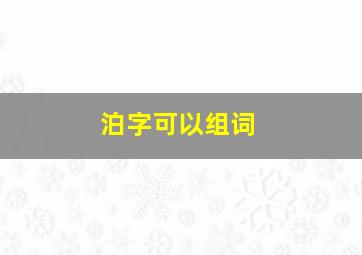 泊字可以组词